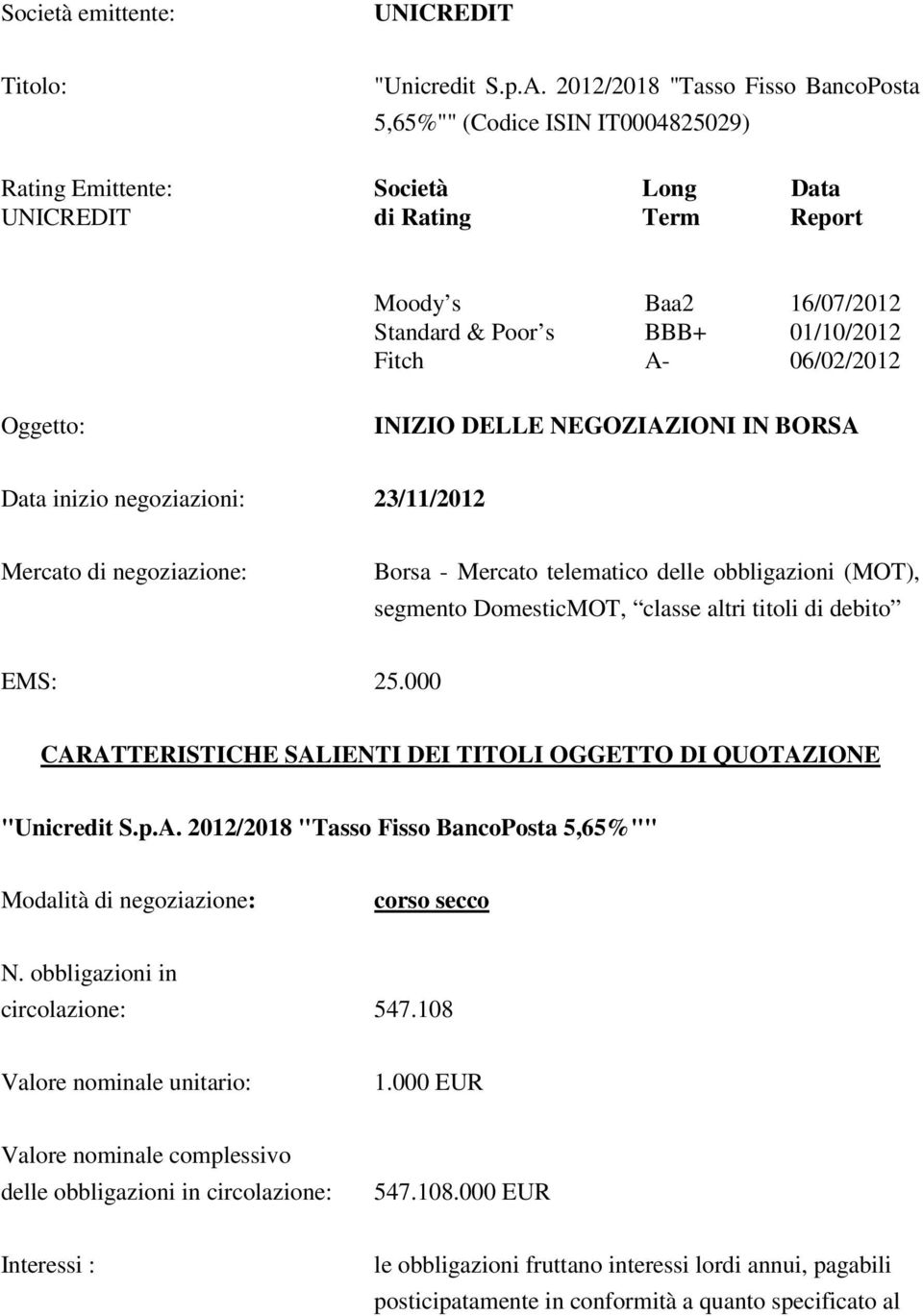 Società emittente: UNICREDIT

Titolo: "Unicredit S.p.A. 2012/2018 "Tasso Fisso BancoPosta 5,65%"" (Codice ISIN IT0004825029)

Rating Emittente: UNICREDIT

| Società di Rating | Long Term | Data Report |
|---|---|---|
| Moody s | Baa2 | 16/07/2012 |
| Standard & Poor s | BBB+ | 01/10/2012 |
| Fitch | A- | 06/02/2012 |

Oggetto: INIZIO DELLE NEGOZIAZIONI IN BORSA

Data inizio negoziazioni: 23/11/2012

Mercato di negoziazione: Borsa - Mercato telematico delle obbligazioni (MOT), segmento DomesticMOT, classe altri titoli di debito

EMS: 25.000

CARATTERISTICHE SALIENTI DEI TITOLI OGGETTO DI QUOTAZIONE

"Unicredit S.p.A. 2012/2018 "Tasso Fisso BancoPosta 5,65%""

Modalità di negoziazione: corso secco

N. obbligazioni in circolazione: 547.108

Valore nominale unitario: 1.000 EUR

Valore nominale complessivo delle obbligazioni in circolazione: 547.108.000 EUR

Interessi : le obbligazioni fruttano interessi lordi annui, pagabili posticipatamente in conformità a quanto specificato al